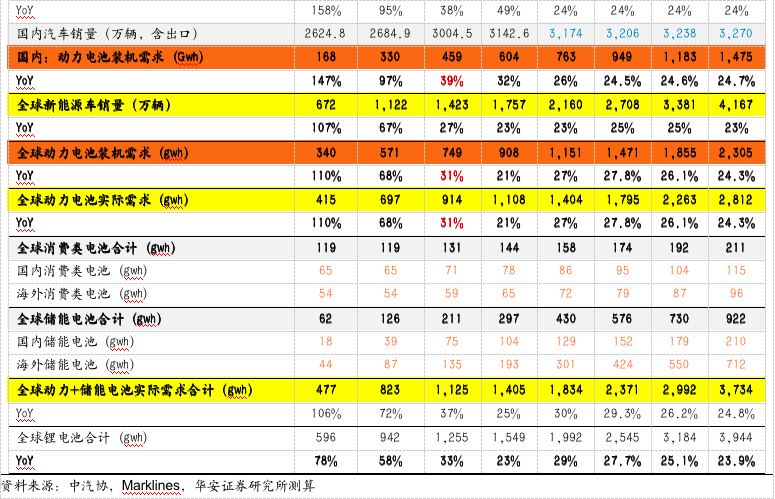 | YoY | 158% | 95% | 38% | 49% | 24% | 24% | 24% | 24% |
|---|---|---|---|---|---|---|---|---|
| 国内汽车销量（万辆，含出口） | 2624.8 | 2684.9 | 3004.5 | 3142.6 | 3,174 | 3,206 | 3,238 | 3,270 |
| 国内：动力电池装机需求（Gwh） | 168 | 330 | 459 | 604 | 763 | 949 | 1,183 | 1,475 |
| YoY | 147% | 97% | 39% | 32% | 26% | 24.5% | 24.6% | 24.7% |
| 全球新能源车销量（万辆） | 672 | 1,122 | 1,423 | 1,757 | 2,160 | 2,708 | 3,381 | 4,167 |
| YoY | 107% | 67% | 27% | 23% | 23% | 25% | 25% | 23% |
| 全球动力电池装机需求（gwh） | 340 | 571 | 749 | 908 | 1,151 | 1,471 | 1,855 | 2,305 |
| YoY | 110% | 68% | 31% | 21% | 27% | 27.8% | 26.1% | 24.3% |
| 全球动力电池实际需求（gwh） | 415 | 697 | 914 | 1,108 | 1,404 | 1,795 | 2,263 | 2,812 |
| YoY | 110% | 68% | 31% | 21% | 27% | 27.8% | 26.1% | 24.3% |
| 全球消费类电池合计（gwh） | 119 | 119 | 131 | 144 | 158 | 174 | 192 | 211 |
| 国内消费类电池（gwh） | 65 | 65 | 71 | 78 | 86 | 95 | 104 | 115 |
| 海外消费类电池（gwh） | 54 | 54 | 59 | 65 | 72 | 79 | 87 | 96 |
| 全球储能电池合计（gwh） | 62 | 126 | 211 | 297 | 430 | 576 | 730 | 922 |
| 国内储能电池（gwh） | 18 | 39 | 75 | 104 | 129 | 152 | 179 | 210 |
| 海外储能电池（gwh） | 44 | 87 | 135 | 193 | 301 | 424 | 550 | 712 |
| 全球动力+储能电池实际需求合计（gwh） | 477 | 823 | 1,125 | 1,405 | 1,834 | 2,371 | 2,992 | 3,734 |
| YoY | 106% | 72% | 37% | 25% | 30% | 29.3% | 26.2% | 24.8% |
| 全球锂电池合计（gwh） | 596 | 942 | 1,255 | 1,549 | 1,992 | 2,545 | 3,184 | 3,944 |
| YoY | 78% | 58% | 33% | 23% | 29% | 27.7% | 25.1% | 23.9% |

资料来源：中汽协，Marklines，华安证券研究所测算